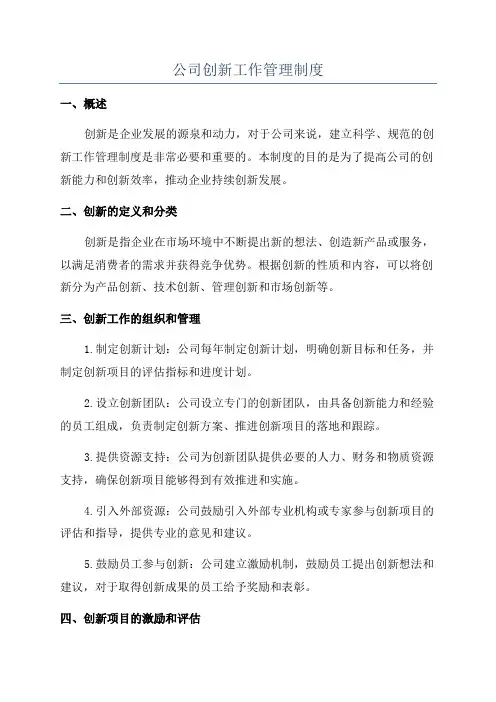 公司创新工作管理制度

一、概述

创新是企业发展的源泉和动力，对于公司来说，建立科学、规范的创新工作管理制度是非常必要和重要的。本制度的目的是为了提高公司的创新能力和创新效率，推动企业持续创新发展。

二、创新的定义和分类

创新是指企业在市场环境中不断提出新的想法、创造新产品或服务，以满足消费者的需求并获得竞争优势。根据创新的性质和内容，可以将创新分为产品创新、技术创新、管理创新和市场创新等。

三、创新工作的组织和管理

1.制定创新计划：公司每年制定创新计划，明确创新目标和任务，并制定创新项目的评估指标和进度计划。

2.设立创新团队：公司设立专门的创新团队，由具备创新能力和经验的员工组成，负责制定创新方案、推进创新项目的落地和跟踪。

3.提供资源支持：公司为创新团队提供必要的人力、财务和物质资源支持，确保创新项目能够得到有效推进和实施。

4.引入外部资源：公司鼓励引入外部专业机构或专家参与创新项目的评估和指导，提供专业的意见和建议。

5.鼓励员工参与创新：公司建立激励机制，鼓励员工提出创新想法和建议，对于取得创新成果的员工给予奖励和表彰。

四、创新项目的激励和评估